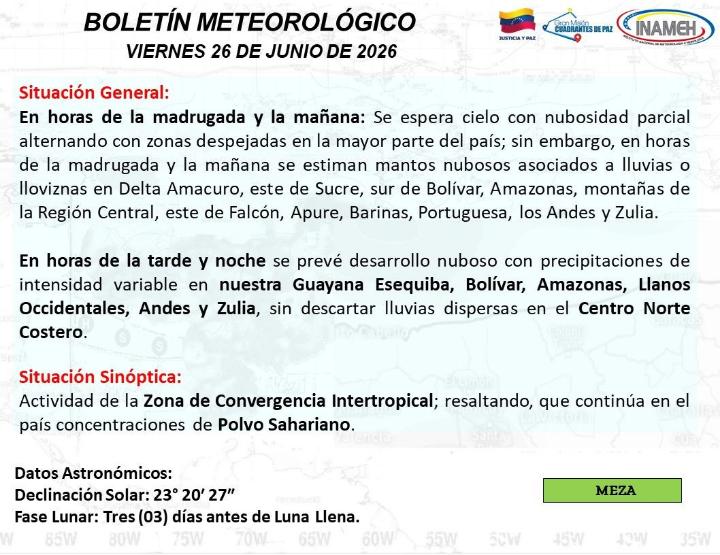 BOLETÍN METEOROLÓGICO
VIERNES 26 DE JUNIO DE 2026

JUSTICIA Y PAZ
Gran Misión CUADRANTES DE PAZ
INAMEH

Situación General:
En horas de la madrugada y la mañana: Se espera cielo con nubosidad parcial alternando con zonas despejadas en la mayor parte del país; sin embargo, en horas de la madrugada y la mañana se estiman mantos nubosos asociados a lluvias o lloviznas en Delta Amacuro, este de Sucre, sur de Bolívar, Amazonas, montañas de la Región Central, este de Falcón, Apure, Barinas, Portuguesa, los Andes y Zulia.

En horas de la tarde y noche se prevé desarrollo nuboso con precipitaciones de intensidad variable en nuestra Guayana Esequiba, Bolívar, Amazonas, Llanos Occidentales, Andes y Zulia, sin descartar lluvias dispersas en el Centro Norte Costero.

Situación Sinóptica:
Actividad de la Zona de Convergencia Intertropical; resaltando, que continúa en el país concentraciones de Polvo Sahariano.

Datos Astronómicos:
Declinación Solar: 23° 20′ 27″
Fase Lunar: Tres (03) días antes de Luna Llena.

MEZA

85W 80W 75W 70W 65W 60W 55W 50W 45W 40W 35W